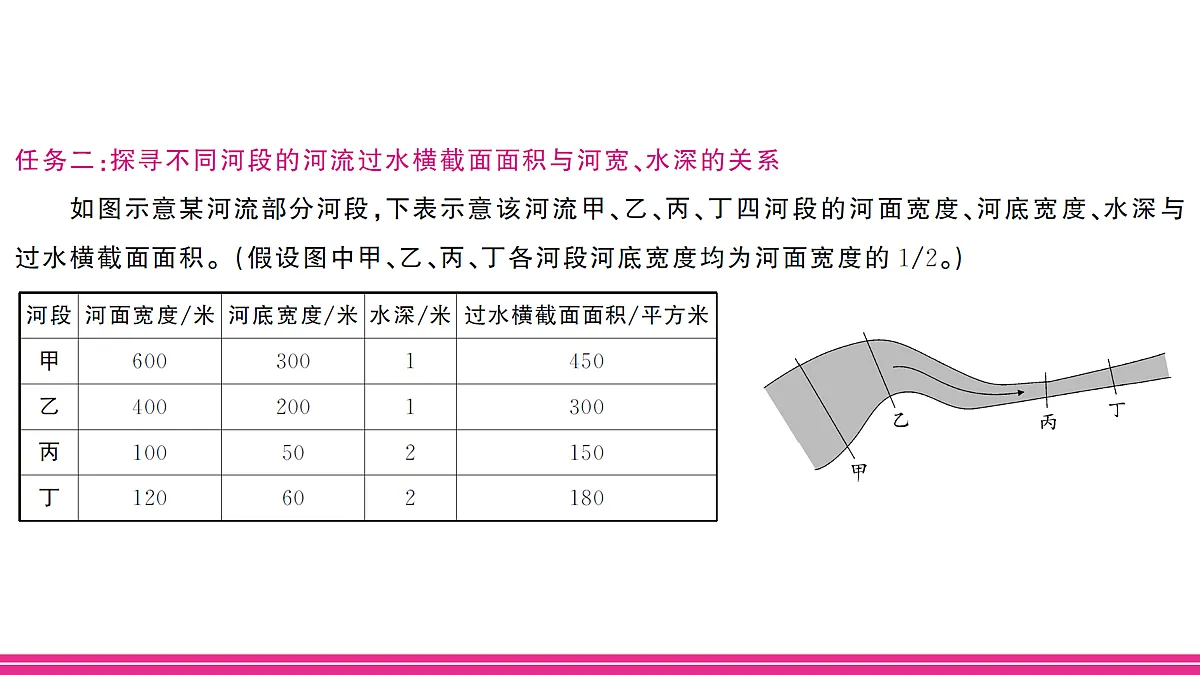 任务二:探寻不同河段的河流过水横截面面积与河宽、水深的关系

如图示意某河流部分河段,下表示意该河流甲、乙、丙、丁四河段的河面宽度、河底宽度、水深与过水横截面面积。(假设图中甲、乙、丙、丁各河段河底宽度均为河面宽度的 1/2。)

| 河段 | 河面宽度/米 | 河底宽度/米 | 水深/米 | 过水横截面面积/平方米 |
|---|---|---|---|---|
| 甲 | 600 | 300 | 1 | 450 |
| 乙 | 400 | 200 | 1 | 300 |
| 丙 | 100 | 50 | 2 | 150 |
| 丁 | 120 | 60 | 2 | 180 |

乙
丙
丁
甲